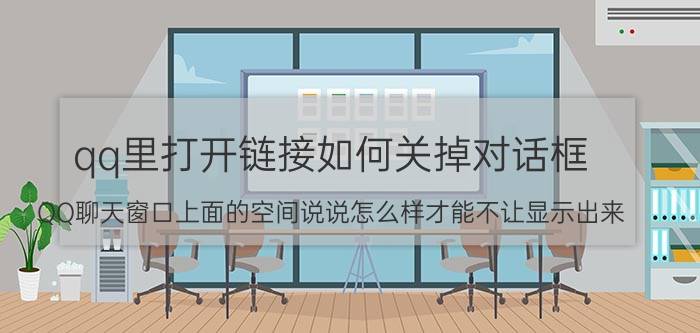 qq里打开链接如何关掉对话框

QQ聊天窗口上面的空间说说怎么样才能不让显示出来